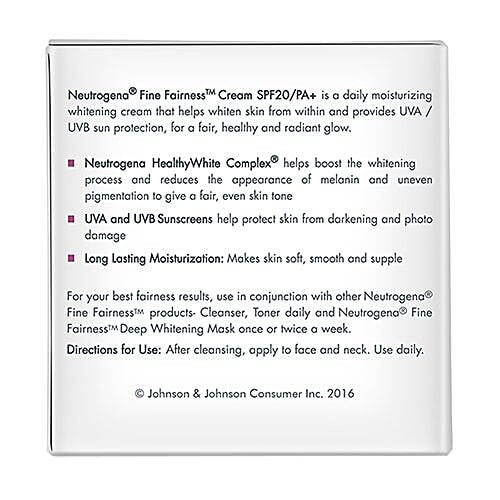 Neutrogena® Fine Fairness™ Cream SPF20/PA+ is a daily moisturizing whitening cream that helps whiten skin from within and provides UVA / UVB sun protection, for a fair, healthy and radiant glow.

Neutrogena HealthyWhite Complex® helps boost the whitening process and reduces the appearance of melanin and uneven pigmentation to give a fair, even skin tone

UVA and UVB Sunscreens help protect skin from darkening and photo damage

Long Lasting Moisturization: Makes skin soft, smooth and supple

For your best fairness results, use in conjunction with other Neutrogena® Fine Fairness™ products- Cleanser, Toner daily and Neutrogena® Fine Fairness™ Deep Whitening Mask once or twice a week.

Directions for Use: After cleansing, apply to face and neck. Use daily.

© Johnson & Johnson Consumer Inc. 2016